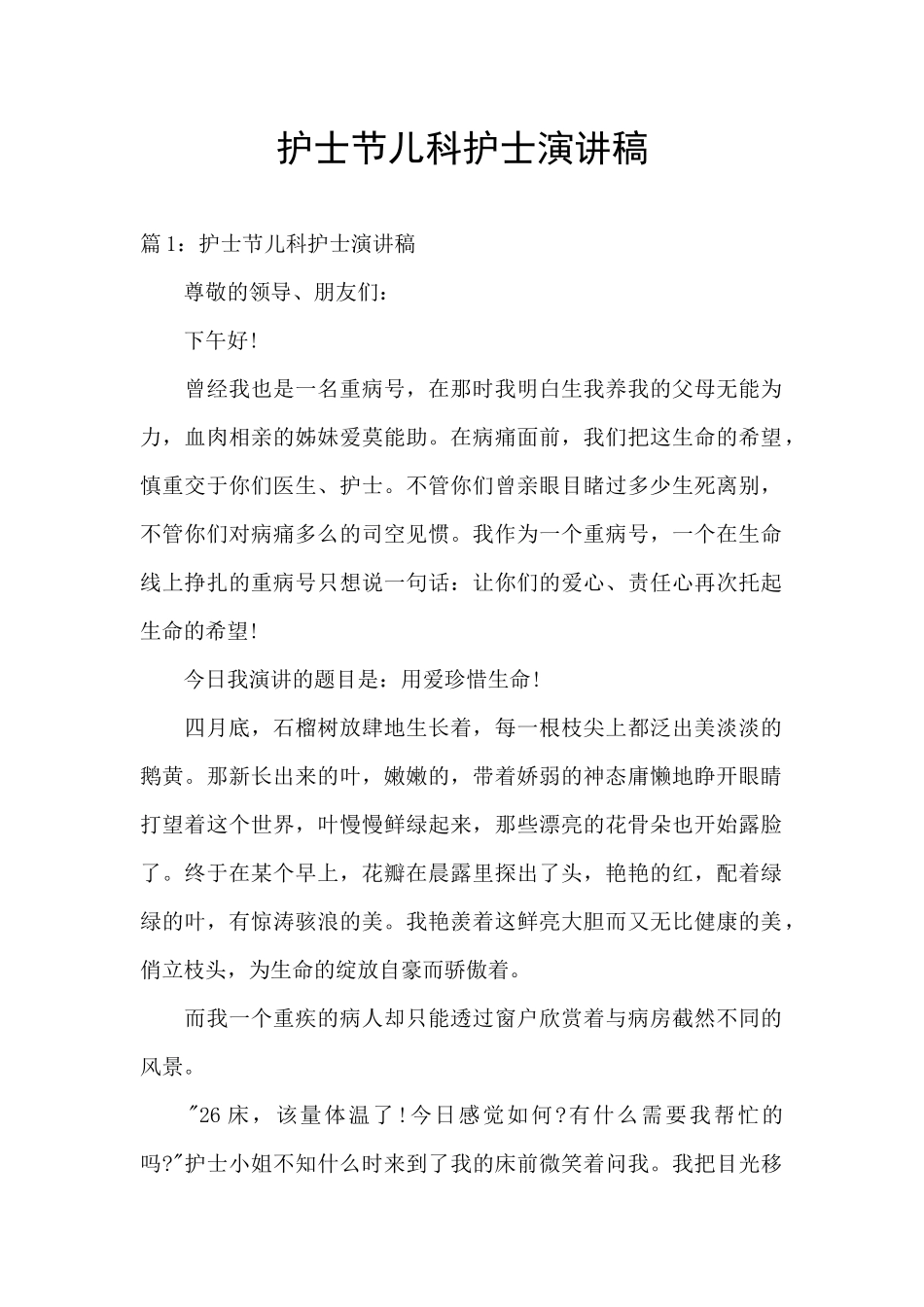 护士节儿科护士演讲稿

篇1：护士节儿科护士演讲稿

尊敬的领导、朋友们：

下午好!

曾经我也是一名重病号，在那时我明白生我养我的父母无能为力，血肉相亲的姊妹爱莫能助。在病痛面前，我们把这生命的希望，慎重交于你们医生、护士。不管你们曾亲眼目睹过多少生死离别，不管你们对病痛多么的司空见惯。我作为一个重病号，一个在生命线上挣扎的重病号只想说一句话：让你们的爱心、责任心再次托起生命的希望!

今日我演讲的题目是：用爱珍惜生命!

四月底，石榴树放肆地生长着，每一根枝尖上都泛出美淡淡的鹅黄。那新长出来的叶，嫩嫩的，带着娇弱的神态庸懒地睁开眼睛打望着这个世界，叶慢慢鲜绿起来，那些漂亮的花骨朵也开始露脸了。终于在某个早上，花瓣在晨露里探出了头，艳艳的红，配着绿绿的叶，有惊涛骇浪的美。我艳羡着这鲜亮大胆而又无比健康的美，俏立枝头，为生命的绽放自豪而骄傲着。

而我一个重疾的病人却只能透过窗户欣赏着与病房截然不同的风景。

"26床，该量体温了!今日感觉如何?有什么需要我帮忙的吗?"护士小姐不知什么时来到了我的床前微笑着问我。我把目光移